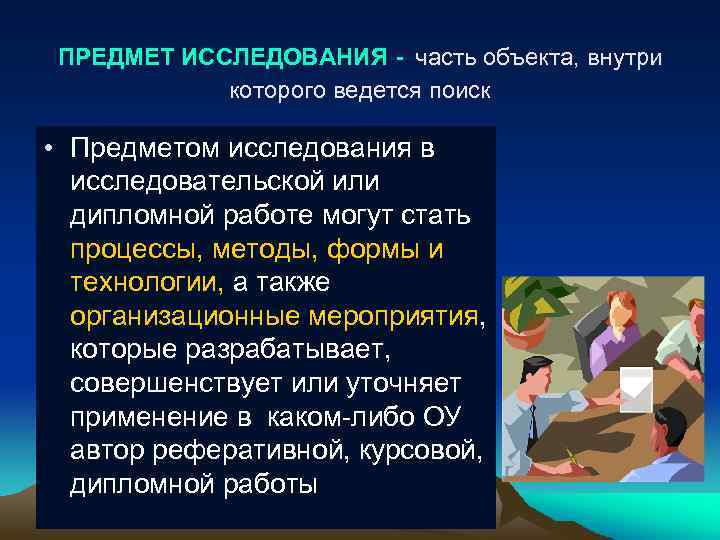 ПРЕДМЕТ ИССЛЕДОВАНИЯ - часть объекта, внутри которого ведется поиск

• Предметом исследования в исследовательской или дипломной работе могут стать процессы, методы, формы и технологии, а также организационные мероприятия, которые разрабатывает, совершенствует или уточняет применение в каком-либо ОУ автор реферативной, курсовой, дипломной работы